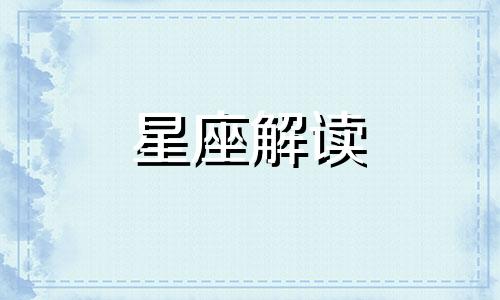 星座解读